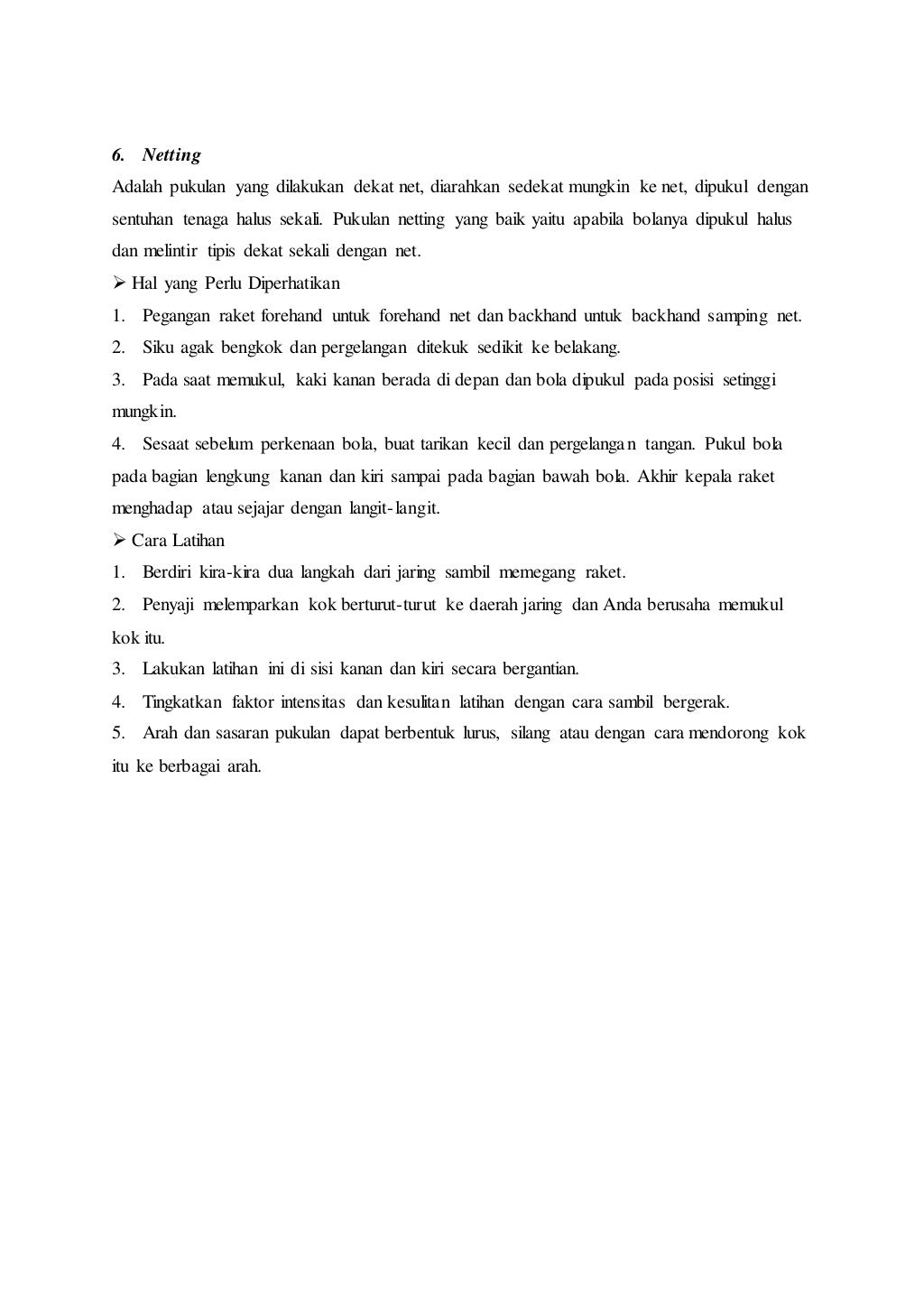 6. Netting

Adalah pukulan yang dilakukan dekat net, diarahkan sedekat mungkin ke net, dipukul dengan sentuhan tenaga halus sekali. Pukulan netting yang baik yaitu apabila bolanya dipukul halus dan melintir tipis dekat sekali dengan net.

➢ Hal yang Perlu Diperhatikan

1. Pegangan raket forehand untuk forehand net dan backhand untuk backhand samping net.
2. Siku agak bengkok dan pergelangan ditekuk sedikit ke belakang.
3. Pada saat memukul, kaki kanan berada di depan dan bola dipukul pada posisi setinggi mungkin.
4. Sesaat sebelum perkenaan bola, buat tarikan kecil dan pergelangan tangan. Pukul bola pada bagian lengkung kanan dan kiri sampai pada bagian bawah bola. Akhir kepala raket menghadap atau sejajar dengan langit-langit.

➢ Cara Latihan

1. Berdiri kira-kira dua langkah dari jaring sambil memegang raket.
2. Penyaji melemparkan kok berturut-turut ke daerah jaring dan Anda berusaha memukul kok itu.
3. Lakukan latihan ini di sisi kanan dan kiri secara bergantian.
4. Tingkatkan faktor intensitas dan kesulitan latihan dengan cara sambil bergerak.
5. Arah dan sasaran pukulan dapat berbentuk lurus, silang atau dengan cara mendorong kok itu ke berbagai arah.